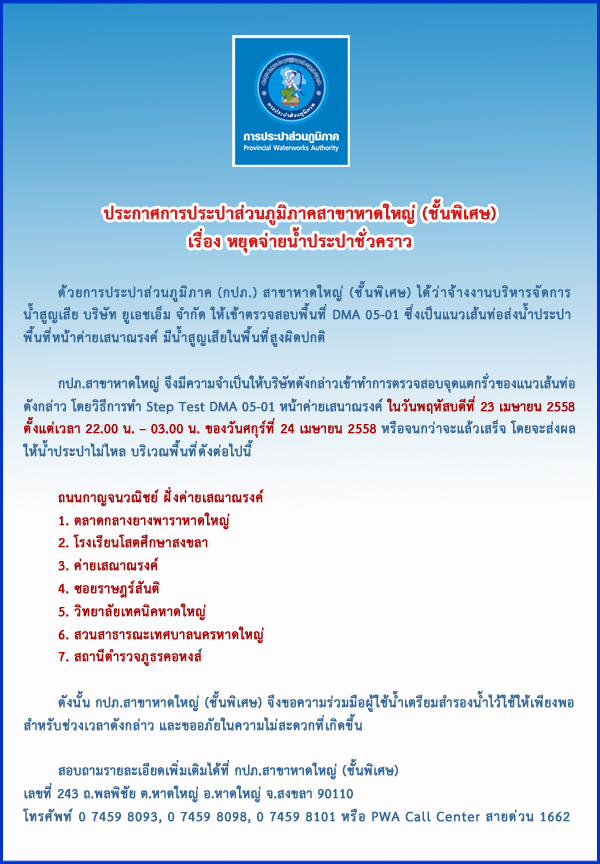 การประปาส่วนภูมิภาค
Provincial Waterworks Authority

ประกาศการประปาส่วนภูมิภาคสาขาหาดใหญ่ (ชั้นพิเศษ)
เรื่อง หยุดจ่ายน้ำประปาชั่วคราว

ด้วยการประปาส่วนภูมิภาค (กปภ.) สาขาหาดใหญ่ (ชั้นพิเศษ) ได้ว่าจ้างงานบริหารจัดการน้ำสูญเสีย บริษัท ยูเอชเอ็ม จำกัด ให้เข้าตรวจสอบพื้นที่ DMA 05-01 ซึ่งเป็นแนวเส้นท่อส่งน้ำประปาพื้นที่หน้าค่ายเสนาณรงค์ มีน้ำสูญเสียในพื้นที่สูงผิดปกติ

กปภ.สาขาหาดใหญ่ จึงมีความจำเป็นให้บริษัทดังกล่าวเข้าทำการตรวจสอบจุดแตกรั่วของแนวเส้นท่อดังกล่าว โดยวิธีการทำ Step Test DMA 05-01 หน้าค่ายเสนาณรงค์ ในวันพฤหัสบดีที่ 23 เมษายน 2558 ตั้งแต่เวลา 22.00 น. – 03.00 น. ของวันศุกร์ที่ 24 เมษายน 2558 หรือจนกว่าจะแล้วเสร็จ โดยจะส่งผลให้น้ำประปาไม่ไหล บริเวณพื้นที่ดังต่อไปนี้

ถนนกาญจนวณิชย์ ฝั่งค่ายเสณาณรงค์
1. ตลาดกลางยางพาราหาดใหญ่
2. โรงเรียนโสตศึกษาสงขลา
3. ค่ายเสณาณรงค์
4. ซอยราษฎร์สันติ
5. วิทยาลัยเทคนิคหาดใหญ่
6. สวนสาธารณะเทศบาลนครหาดใหญ่
7. สถานีตำรวจภูธรคอหงส์

ดังนั้น กปภ.สาขาหาดใหญ่ (ชั้นพิเศษ) จึงขอความร่วมมือผู้ใช้น้ำเตรียมสำรองน้ำไว้ใช้ให้เพียงพอสำหรับช่วงเวลาดังกล่าว และขออภัยในความไม่สะดวกที่เกิดขึ้น

สอบถามรายละเอียดเพิ่มเติมได้ที่ กปภ.สาขาหาดใหญ่ (ชั้นพิเศษ)
เลขที่ 243 ถ.พลพิชัย ต.หาดใหญ่ อ.หาดใหญ่ จ.สงขลา 90110
โทรศัพท์ 0 7459 8093, 0 7459 8098, 0 7459 8101 หรือ PWA Call Center สายด่วน 1662